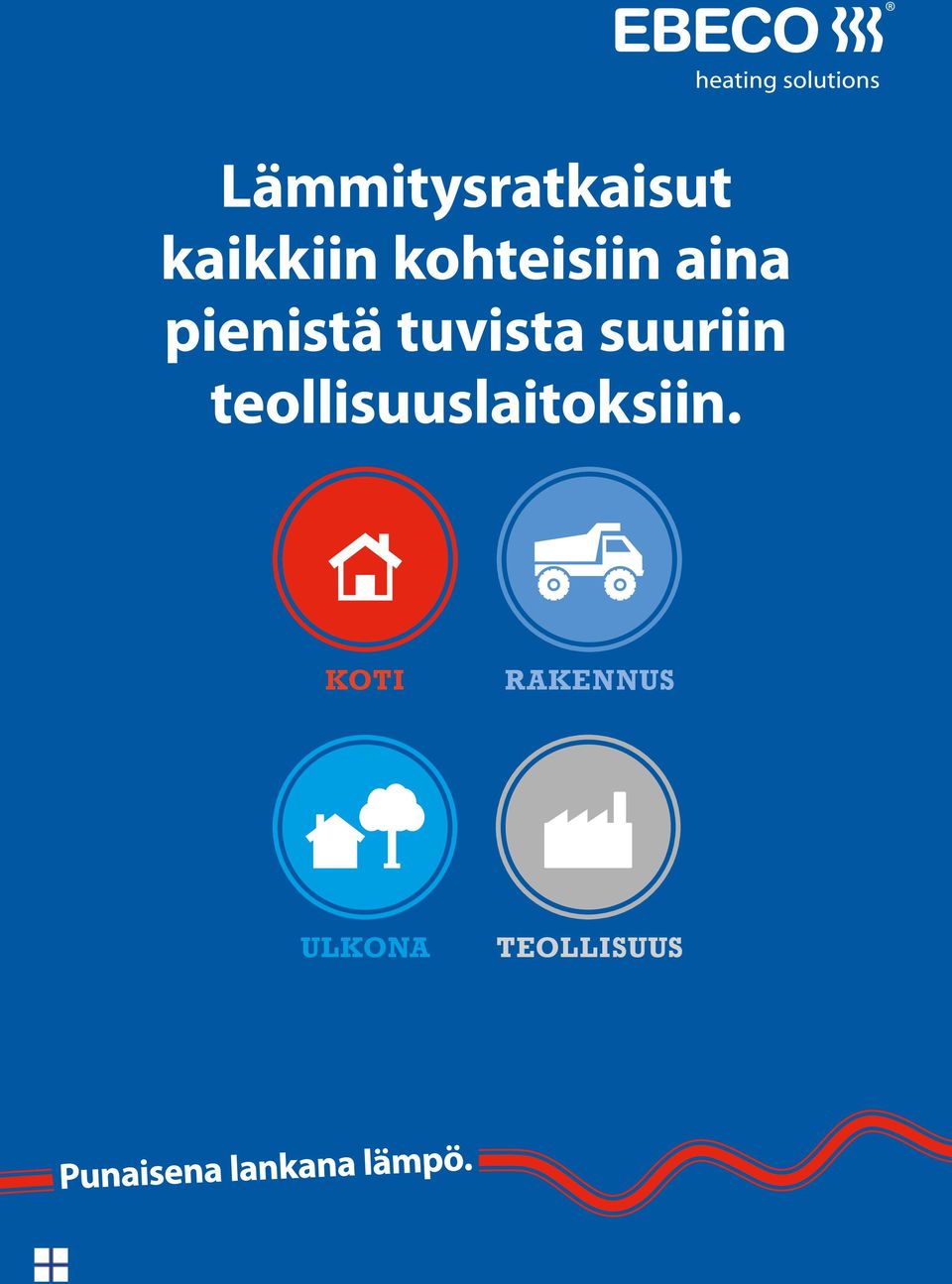 EBECO®
heating solutions

Lämmitysratkaisut kaikkiin kohteisiin aina pienistä tuvista suuriin teollisuuslaitoksiin.

KOTI

RAKENNUS

ULKONA

TEOLLISUUS

Punaisena lankana lämpö.